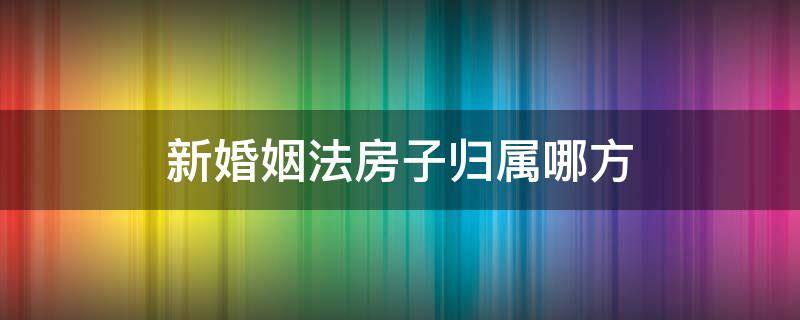 新婚姻法房子归属哪方